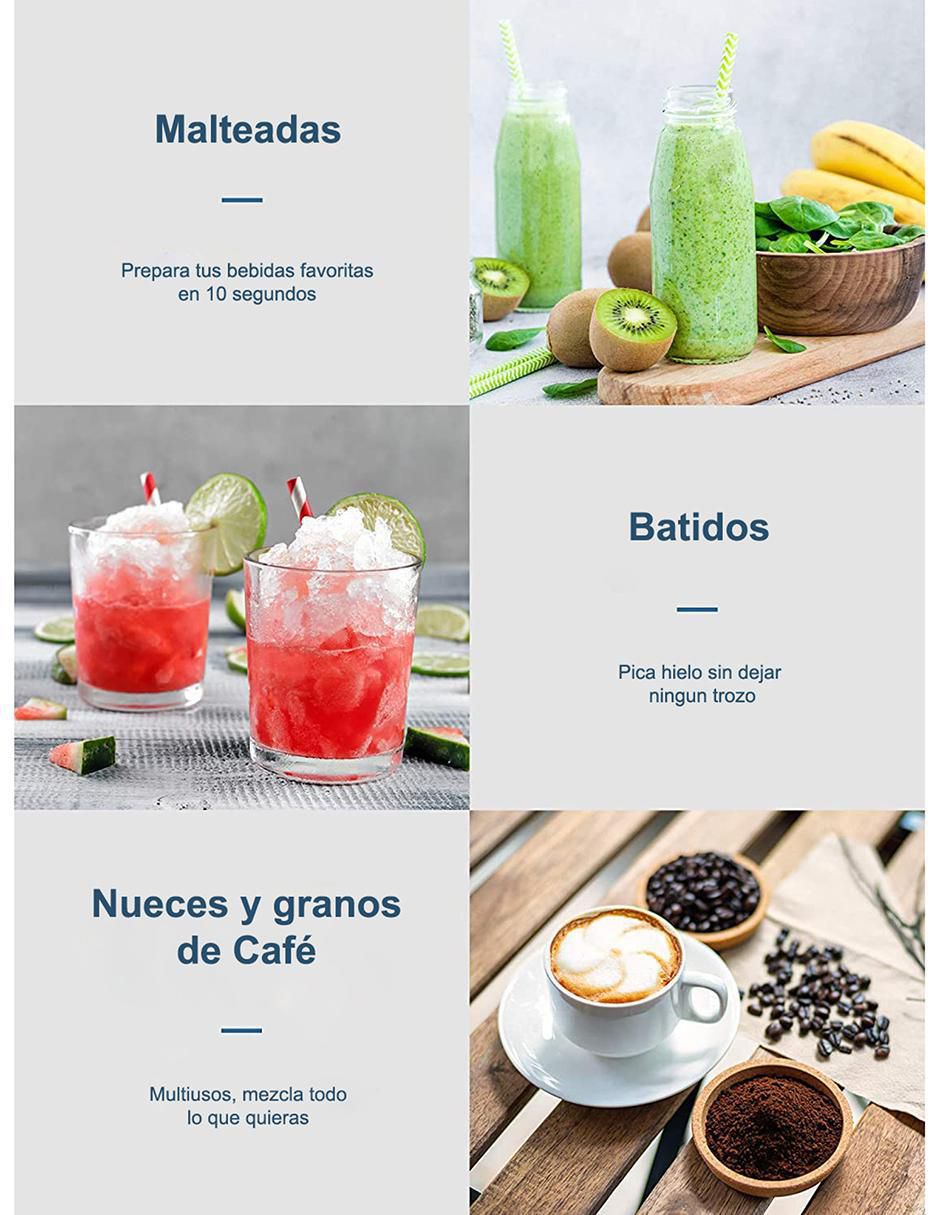 Malteadas

Prepara tus bebidas favoritas en 10 segundos

Batidos

Pica hielo sin dejar ningun trozo

Nueces y granos de Café

Multiusos, mezcla todo lo que quieras